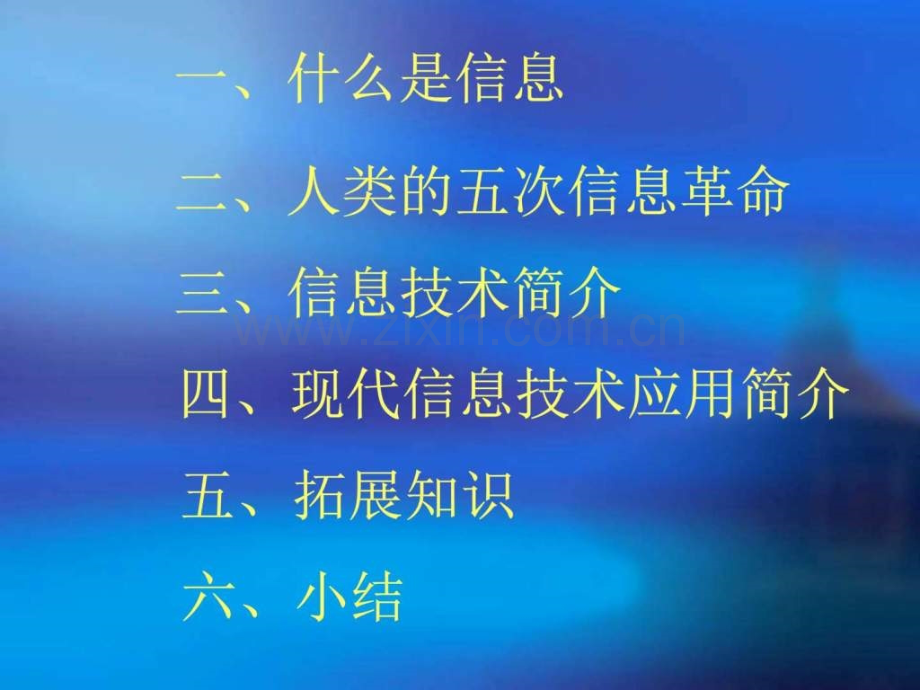 一、什么是信息

二、人类的五次信息革命

三、信息技术简介

www.zixin.com.cn

四、现代信息技术应用简介

五、拓展知识

六、小结